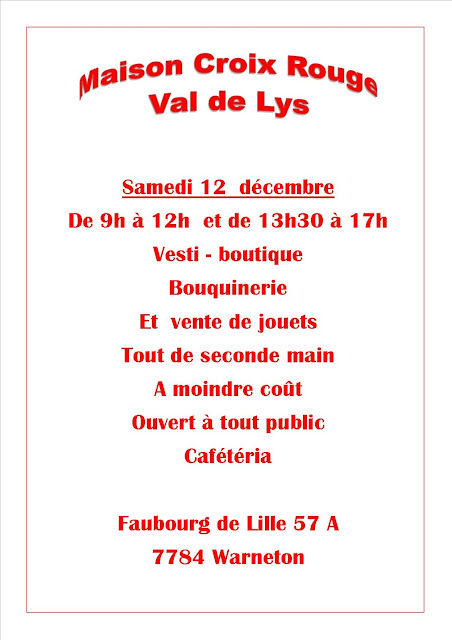 Maison Croix Rouge
Val de Lys

Samedi 12 décembre
De 9h à 12h et de 13h30 à 17h
Vesti - boutique
Bouquinerie
Et vente de jouets
Tout de seconde main
A moindre coût
Ouvert à tout public
Cafétéria

Faubourg de Lille 57 A
7784 Warneton